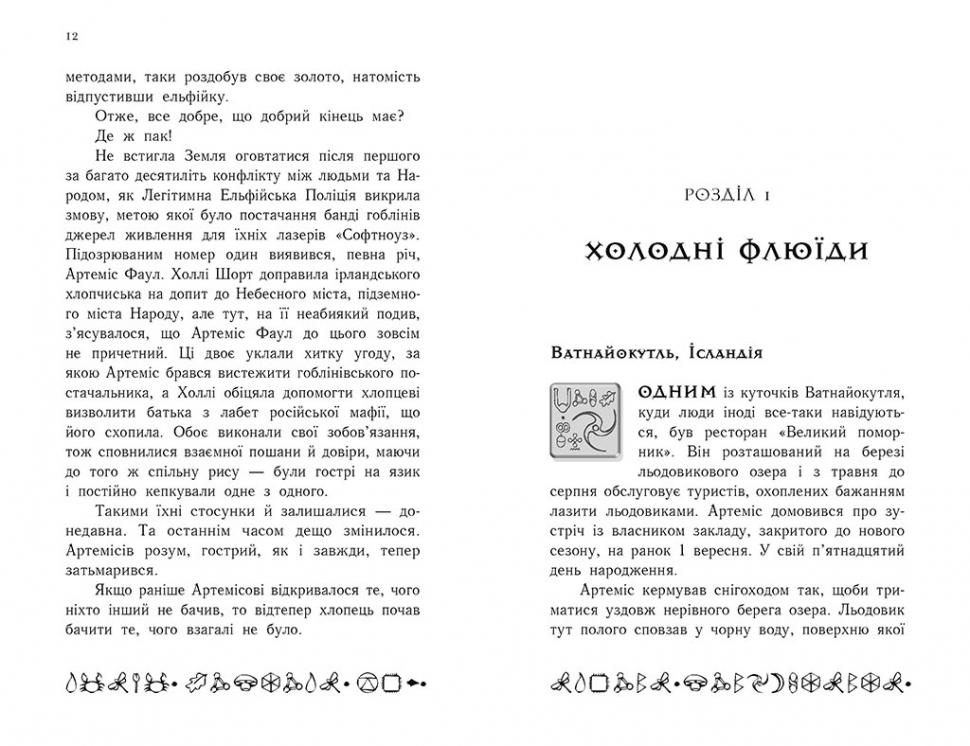 12

методами, таки роздобув своє золото, натомість відпустивши ельфійку.

Отже, все добре, що добрий кінець має?

Де ж пак!

Не встигла Земля оговтатися після першого за багато десятиліть конфлікту між людьми та Народом, як Легітимна Ельфійська Поліція викрила змову, метою якої було постачання банді гоблінів джерел живлення для їхніх лазерів «Софтноуз». Підозрюваним номер один виявився, певна річ, Артеміс Фаул. Холлі Шорт доправила ірландського хлопчиська на допит до Небесного міста, підземного міста Народу, але тут, на її неабиякий подив, з'ясувалося, що Артеміс Фаул до цього зовсім не причетний. Ці двоє уклали хитку угоду, за якою Артеміс брався вистежити гоблінівського постачальника, а Холлі обіцяла допомогти хлопцеві визволити батька з лабет російської мафії, що його схопила. Обоє виконали свої зобов'язання, тож сповнилися взаємної пошани й довіри, маючи до того ж спільну рису — були гострі на язик і постійно кепкували одне з одного.

Такими їхні стосунки й залишалися — донедавна. Та останнім часом дещо змінилося. Артемісів розум, гострий, як і завжди, тепер затьмарився.

Якщо раніше Артемісові відкривалося те, чого ніхто інший не бачив, то відтепер хлопець почав бачити те, чого взагалі не було.

РОЗДІЛ 1

ХОЛОДНІ ФЛЮЇДИ

Ватнайокутль, Ісландія

ОДНИМ із куточків Ватнайокутля, куди люди іноді все-таки навідуються, був ресторан «Великий поморник». Він розташований на березі льодовикового озера і з травня до серпня обслуговує туристів, охоплених бажанням лазити льодовиками. Артеміс домовився про зустріч із власником закладу, закритого до нового сезону, на ранок 1 вересня. У свій п'ятнадцятий день народження.

Артеміс кермував снігоходом так, щоби триматися уздовж нерівного берега озера. Льодовик тут полого сповзав у чорну воду, поверхню якої